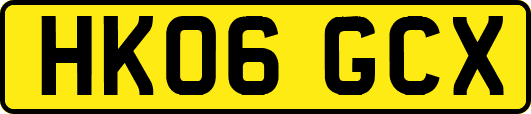 HK06 GCX